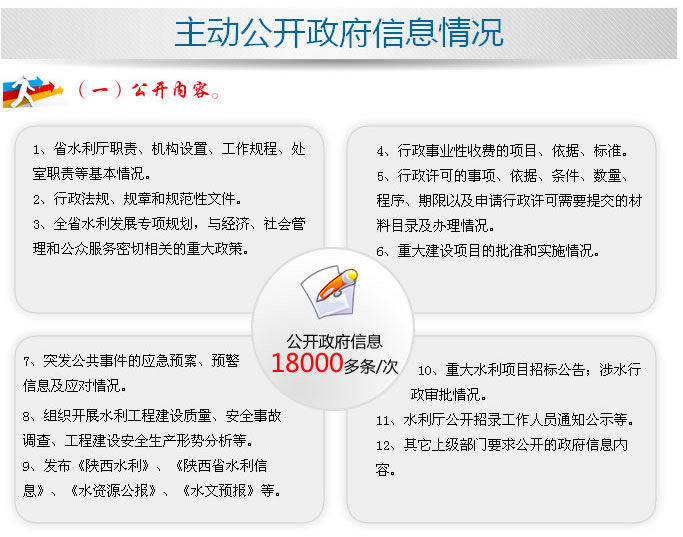 主动公开政府信息情况

（一）公开内容。

1、省水利厅职责、机构设置、工作规程、处室职责等基本情况。
2、行政法规、规章和规范性文件。
3、全省水利发展专项规划，与经济、社会管理和公众服务密切相关的重大政策。

4、行政事业性收费的项目、依据、标准。
5、行政许可的事项、依据、条件、数量、程序、期限以及申请行政许可需要提交的材料目录及办理情况。
6、重大建设项目的批准和实施情况。

公开政府信息
18000多条/次

7、突发公共事件的应急预案、预警信息及应对情况。
8、组织开展水利工程建设质量、安全事故调查、工程建设安全生产形势分析等。
9、发布《陕西水利》、《陕西省水利信息》、《水资源公报》、《水文预报》等。

10、重大水利项目招标公告；涉水行政审批情况。
11、水利厅公开招录工作人员通知公示等。
12、其它上级部门要求公开的政府信息内容。